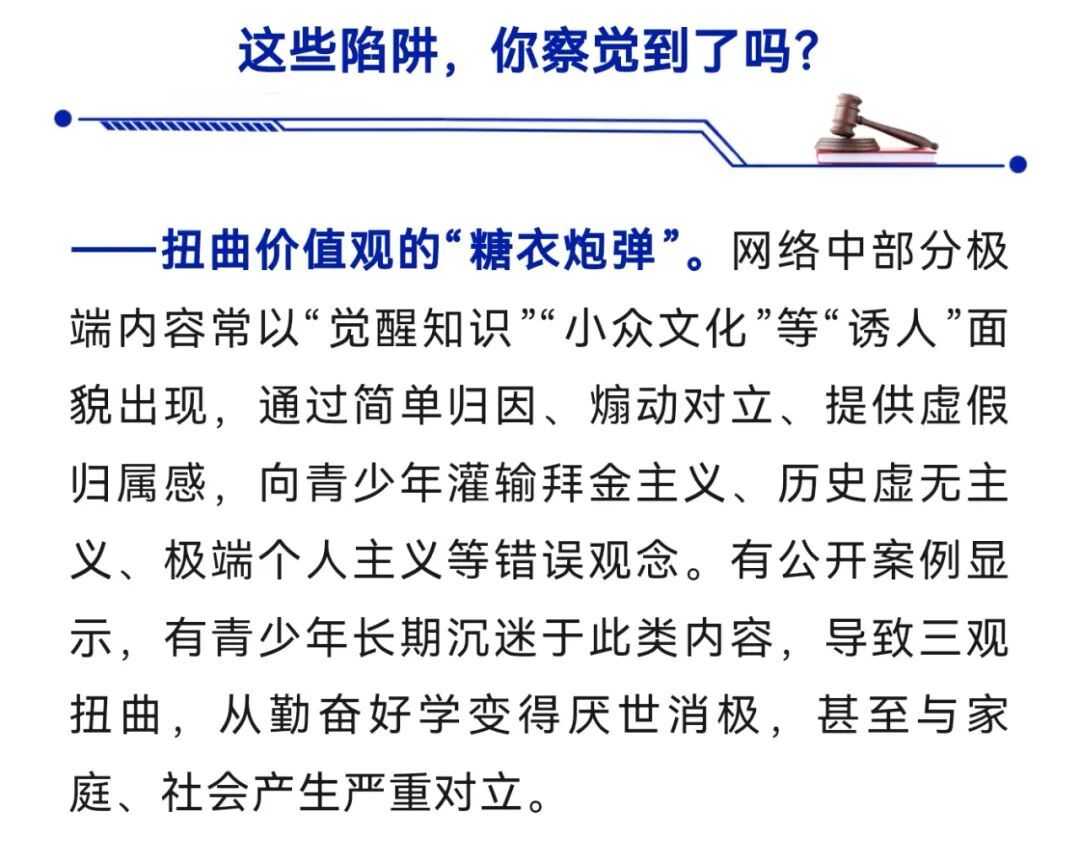 这些陷阱，你察觉到了吗？

——扭曲价值观的“糖衣炮弹”。网络中部分极端内容常以“觉醒知识”“小众文化”等“诱人”面貌出现，通过简单归因、煽动对立、提供虚假归属感，向青少年灌输拜金主义、历史虚无主义、极端个人主义等错误观念。有公开案例显示，有青少年长期沉迷于此类内容，导致三观扭曲，从勤奋好学变得厌世消极，甚至与家庭、社会产生严重对立。